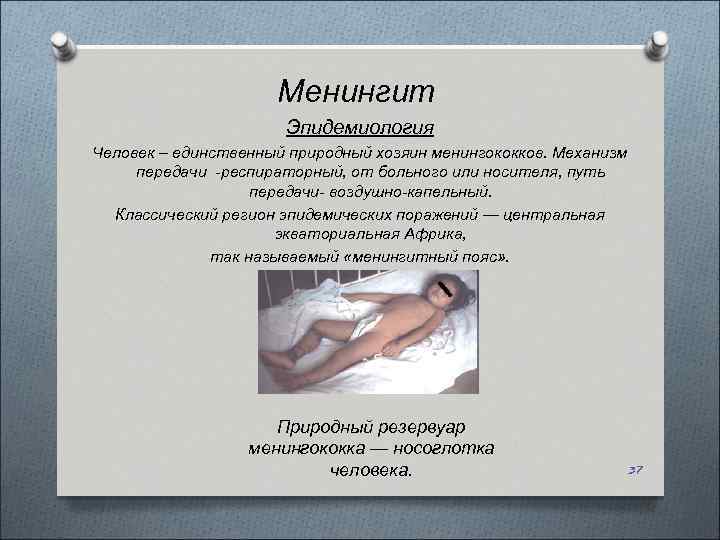 Менингит

Эпидемиология

Человек – единственный природный хозяин менингококков. Механизм передачи -респираторный, от больного или носителя, путь передачи- воздушно-капельный.

Классический регион эпидемических поражений — центральная экваториальная Африка,

так называемый «менингитный пояс».

Природный резервуар менингококка — носоглотка человека.

37